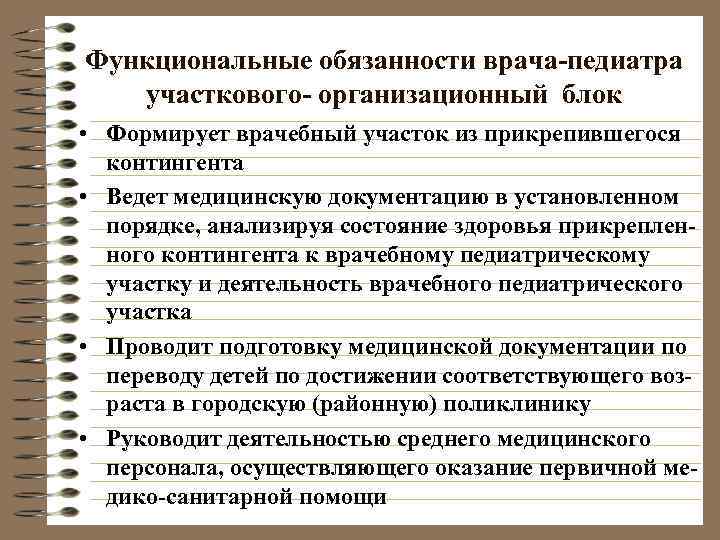 Функциональные обязанности врача-педиатра участкового- организационный блок

• Формирует врачебный участок из прикрепившегося контингента

• Ведет медицинскую документацию в установленном порядке, анализируя состояние здоровья прикрепленного контингента к врачебному педиатрическому участку и деятельность врачебного педиатрического участка

• Проводит подготовку медицинской документации по переводу детей по достижении соответствующего возраста в городскую (районную) поликлинику

• Руководит деятельностью среднего медицинского персонала, осуществляющего оказание первичной медико-санитарной помощи